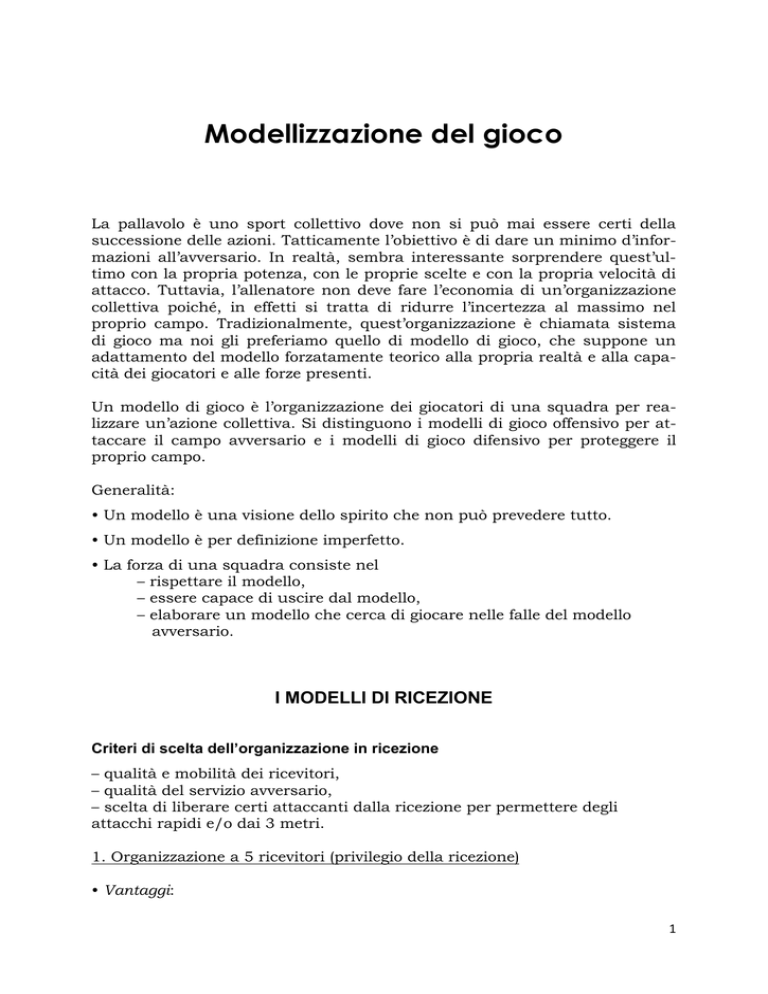 Modellizzazione del gioco

La pallavolo è uno sport collettivo dove non si può mai essere certi della successione delle azioni. Tatticamente l'obiettivo è di dare un minimo d'informazioni all'avversario. In realtà, sembra interessante sorprendere quest'ultimo con la propria potenza, con le proprie scelte e con la propria velocità di attacco. Tuttavia, l'allenatore non deve fare l'economia di un'organizzazione collettiva poiché, in effetti si tratta di ridurre l'incertezza al massimo nel proprio campo. Tradizionalmente, quest'organizzazione è chiamata sistema di gioco ma noi gli preferiamo quello di modello di gioco, che suppone un adattamento del modello forzatamente teorico alla propria realtà e alla capacità dei giocatori e alle forze presenti.

Un modello di gioco è l'organizzazione dei giocatori di una squadra per realizzare un'azione collettiva. Si distinguono i modelli di gioco offensivo per attaccare il campo avversario e i modelli di gioco difensivo per proteggere il proprio campo.

Generalità:

• Un modello è una visione dello spirito che non può prevedere tutto.

• Un modello è per definizione imperfetto.

• La forza di una squadra consiste nel
– rispettare il modello,
– essere capace di uscire dal modello,
– elaborare un modello che cerca di giocare nelle falle del modello avversario.

I MODELLI DI RICEZIONE

Criteri di scelta dell'organizzazione in ricezione

– qualità e mobilità dei ricevitori,
– qualità del servizio avversario,
– scelta di liberare certi attaccanti dalla ricezione per permettere degli attacchi rapidi e/o dai 3 metri.

1. Organizzazione a 5 ricevitori (privilegio della ricezione)

• Vantaggi:

1